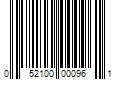 0 52100 00096 1